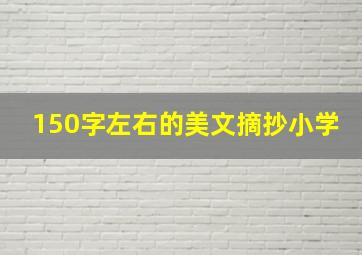 150字左右的美文摘抄小学